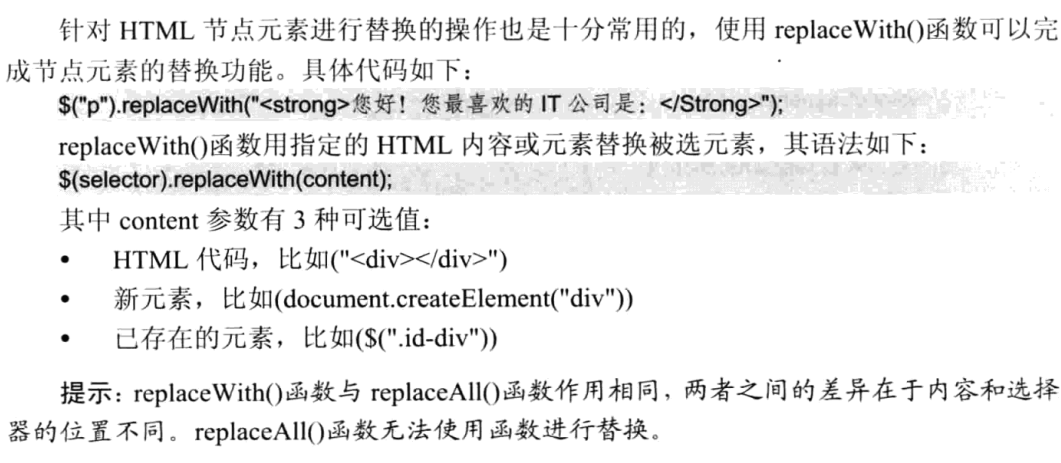 针对 HTML 节点元素进行替换的操作也是十分常用的，使用 replaceWith()函数可以完成节点元素的替换功能。具体代码如下：

$("p").replaceWith("<strong>您好！您最喜欢的 IT 公司是：</Strong>");

replaceWith()函数用指定的 HTML 内容或元素替换被选元素，其语法如下：

$(selector).replaceWith(content);

其中 content 参数有 3 种可选值：

• HTML 代码，比如("<div></div>")
• 新元素，比如(document.createElement("div"))
• 已存在的元素，比如($(".id-div"))

提示：replaceWith()函数与 replaceAll()函数作用相同，两者之间的差异在于内容和选择器的位置不同。replaceAll()函数无法使用函数进行替换。